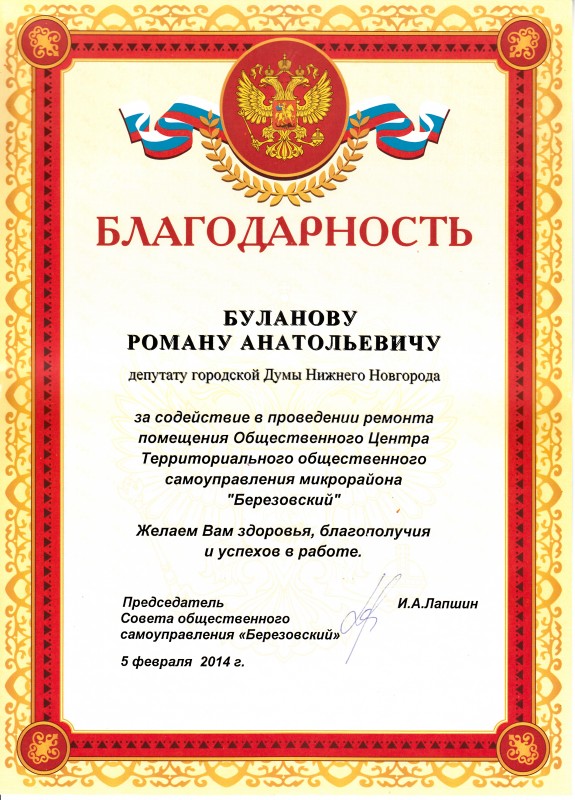 БЛАГОДАРНОСТЬ

БУЛАНОВУ
РОМАНУ АНАТОЛЬЕВИЧУ

депутату городской Думы Нижнего Новгорода

за содействие в проведении ремонта помещения Общественного Центра Территориального общественного самоуправления микрорайона "Березовский"

Желаем Вам здоровья, благополучия и успехов в работе.

Председатель
Совета общественного
самоуправления «Березовский»

И.А.Лапшин

5 февраля 2014 г.